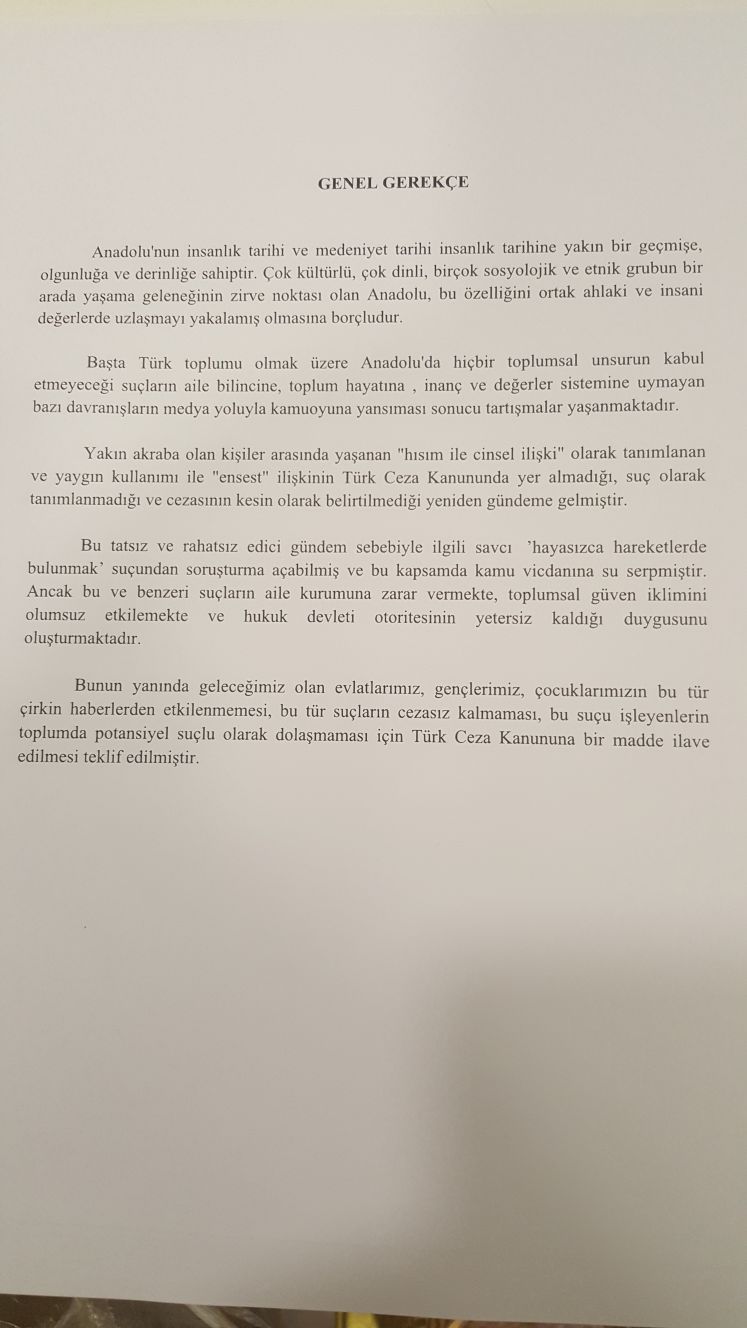 GENEL GEREKÇE

Anadolu'nun insanlık tarihi ve medeniyet tarihi insanlık tarihine yakın bir geçmişe, olgunluğa ve derinliğe sahiptir. Çok kültürlü, çok dinli, birçok sosyolojik ve etnik grubun bir arada yaşama geleneğinin zirve noktası olan Anadolu, bu özelliğini ortak ahlaki ve insani değerlerde uzlaşmayı yakalamış olmasına borçludur.

Başta Türk toplumu olmak üzere Anadolu'da hiçbir toplumsal unsurun kabul etmeyeceği suçların aile bilincine, toplum hayatına , inanç ve değerler sistemine uymayan bazı davranışların medya yoluyla kamuoyuna yansıması sonucu tartışmalar yaşanmaktadır.

Yakın akraba olan kişiler arasında yaşanan "hısım ile cinsel ilişki" olarak tanımlanan ve yaygın kullanımı ile "ensest" ilişkinin Türk Ceza Kanununda yer almadığı, suç olarak tanımlanmadığı ve cezasının kesin olarak belirtilmediği yeniden gündeme gelmiştir.

Bu tatsız ve rahatsız edici gündem sebebiyle ilgili savcı 'hayasızca hareketlerde bulunmak' suçundan soruşturma açabilmiş ve bu kapsamda kamu vicdanına su serpmiştir. Ancak bu ve benzeri suçların aile kurumuna zarar vermekte, toplumsal güven iklimini olumsuz etkilemekte ve hukuk devleti otoritesinin yetersiz kaldığı duygusunu oluşturmaktadır.

Bunun yanında geleceğimiz olan evlatlarımız, gençlerimiz, çocuklarımızın bu tür çirkin haberlerden etkilenmemesi, bu tür suçların cezasız kalmaması, bu suçu işleyenlerin toplumda potansiyel suçlu olarak dolaşmaması için Türk Ceza Kanununa bir madde ilave edilmesi teklif edilmiştir.